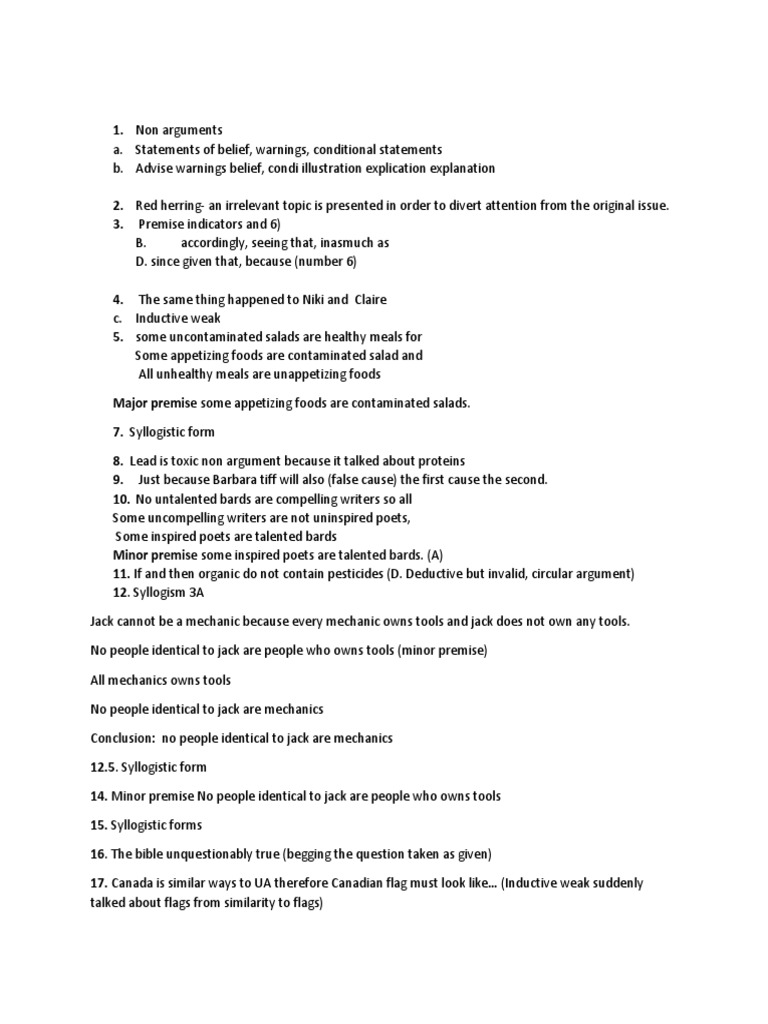 1. Non arguments
a. Statements of belief, warnings, conditional statements
b. Advise warnings belief, condi illustration explication explanation

2. Red herring- an irrelevant topic is presented in order to divert attention from the original issue.
3. Premise indicators and 6)
B. accordingly, seeing that, inasmuch as
D. since given that, because (number 6)

4. The same thing happened to Niki and Claire
c. Inductive weak
5. some uncontaminated salads are healthy meals for
Some appetizing foods are contaminated salad and
All unhealthy meals are unappetizing foods

Major premise some appetizing foods are contaminated salads.

7. Syllogistic form

8. Lead is toxic non argument because it talked about proteins
9. Just because Barbara tiff will also (false cause) the first cause the second.
10. No untalented bards are compelling writers so all
Some uncompelling writers are not uninspired poets,
Some inspired poets are talented bards
Minor premise some inspired poets are talented bards. (A)
11. If and then organic do not contain pesticides (D. Deductive but invalid, circular argument)
12. Syllogism 3A

Jack cannot be a mechanic because every mechanic owns tools and jack does not own any tools.

No people identical to jack are people who owns tools (minor premise)

All mechanics owns tools

No people identical to jack are mechanics

Conclusion: no people identical to jack are mechanics

12.5. Syllogistic form

14. Minor premise No people identical to jack are people who owns tools

15. Syllogistic forms

16. The bible unquestionably true (begging the question taken as given)

17. Canada is similar ways to UA therefore Canadian flag must look like... (Inductive weak suddenly talked about flags from similarity to flags)